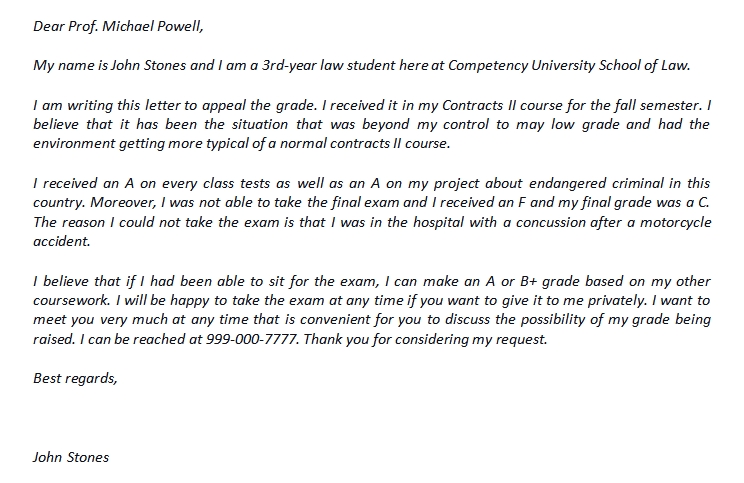 Dear Prof. Michael Powell,

My name is John Stones and I am a 3rd-year law student here at Competency University School of Law.

I am writing this letter to appeal the grade. I received it in my Contracts II course for the fall semester. I believe that it has been the situation that was beyond my control to may low grade and had the environment getting more typical of a normal contracts II course.

I received an A on every class tests as well as an A on my project about endangered criminal in this country. Moreover, I was not able to take the final exam and I received an F and my final grade was a C. The reason I could not take the exam is that I was in the hospital with a concussion after a motorcycle accident.

I believe that if I had been able to sit for the exam, I can make an A or B+ grade based on my other coursework. I will be happy to take the exam at any time if you want to give it to me privately. I want to meet you very much at any time that is convenient for you to discuss the possibility of my grade being raised. I can be reached at 999-000-7777. Thank you for considering my request.

Best regards,

John Stones